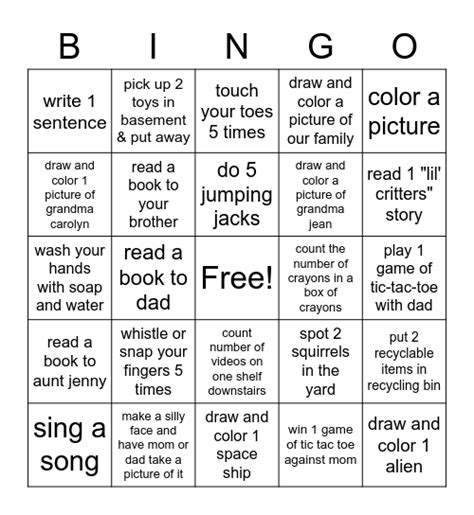 | B | I | N | G | O |
|---|---|---|---|---|
| write 1 sentence | pick up 2 toys in basement & put away | touch your toes 5 times | draw and color a picture of our family | color a picture |
| draw and color 1 picture of grandma carolyn | read a book to your brother | do 5 jumping jacks | draw and color a picture of grandma jean | read 1 "lil' critters" story |
| wash your hands with soap and water | read a book to dad | Free! | count the number of crayons in a box of crayons | play 1 game of tic-tac-toe with dad |
| read a book to aunt jenny | whistle or snap your fingers 5 times | count number of videos on one shelf downstairs | spot 2 squirrels in the yard | put 2 recyclable items in recycling bin |
| sing a song | make a silly face and have mom or dad take a picture of it | draw and color 1 space ship | win 1 game of tic tac toe against mom | draw and color 1 alien |